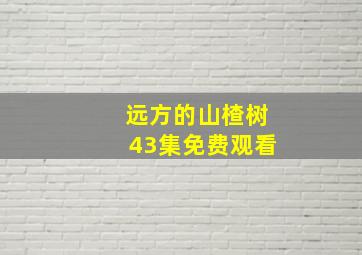 远方的山楂树
43集免费观看